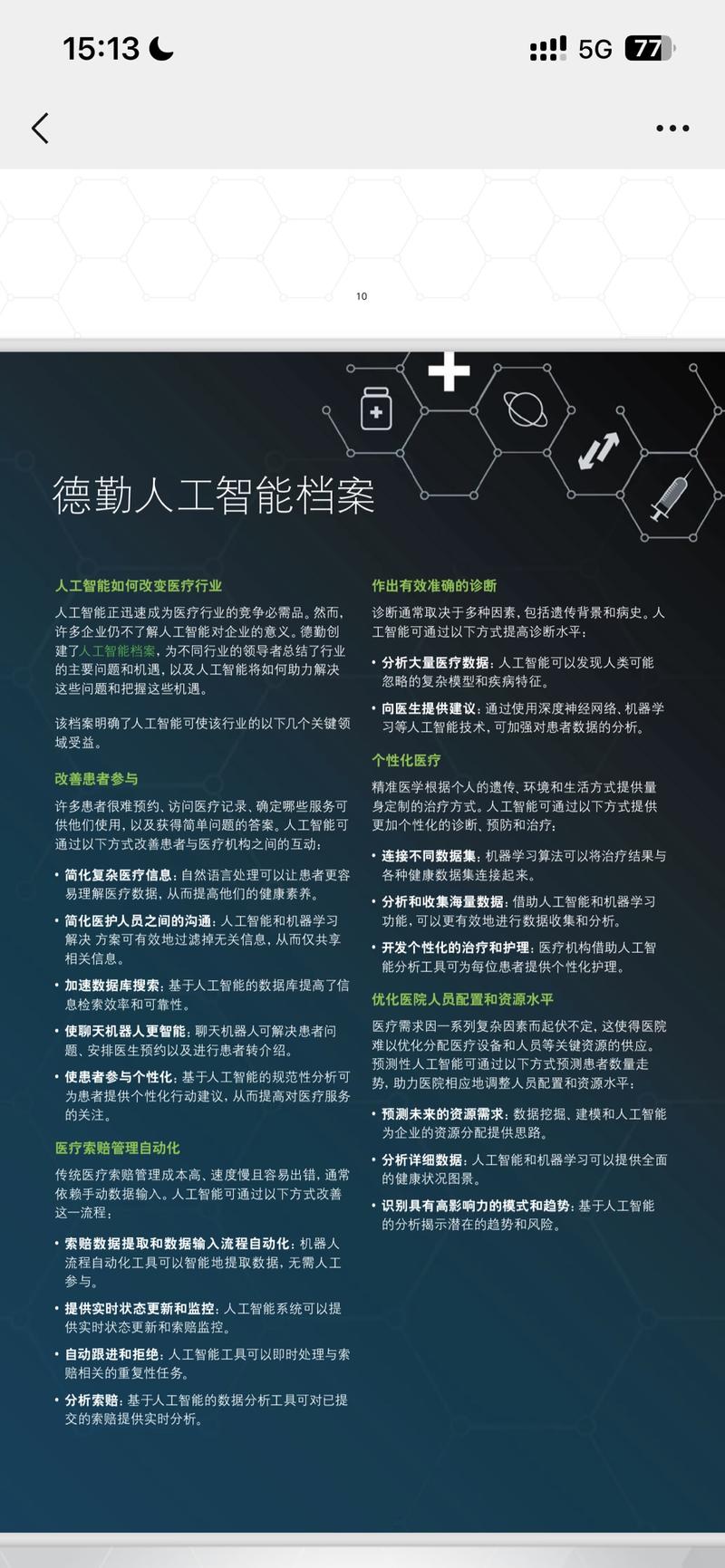 15:13

5G 77

10

德勤人工智能档案

人工智能如何改变医疗行业

人工智能正迅速成为医疗行业的竞争必需品。然而，许多企业仍不了解人工智能对企业的意义。德勤创建了人工智能档案，为不同行业的领导者总结了行业的主要问题和机遇，以及人工智能将如何助力解决这些问题和把握这些机遇。

该档案明确了人工智能可使该行业的以下几个关键领域受益。

改善患者参与

许多患者很难预约、访问医疗记录、确定哪些服务可供他们使用，以及获得简单问题的答案。人工智能可通过以下方式改善患者与医疗机构之间的互动：

• 简化复杂医疗信息：自然语言处理可以让患者更容易理解医疗数据，从而提高他们的健康素养。

• 简化医护人员之间的沟通：人工智能和机器学习解决 方案可有效地过滤掉无关信息，从而仅共享相关信息。

• 加速数据库搜索：基于人工智能的数据库提高了信息检索效率和可靠性。

• 使聊天机器人更智能：聊天机器人可解决患者问题、安排医生预约以及进行患者转介绍。

• 使患者参与个性化：基于人工智能的规范性分析可为患者提供个性化行动建议，从而提高对医疗服务的关注。

医疗索赔管理自动化

传统医疗索赔管理成本高、速度慢且容易出错，通常依赖手动数据输入。人工智能可通过以下方式改善这一流程：

• 索赔数据提取和数据输入流程自动化：机器人流程自动化工具可以智能地提取数据，无需人工参与。

• 提供实时状态更新和监控：人工智能系统可以提供实时状态更新和索赔监控。

• 自动跟进和拒绝：人工智能工具可以即时处理与索赔相关的重复性任务。

• 分析索赔：基于人工智能的数据分析工具可对已提交的索赔提供实时分析。

作出有效准确的诊断

诊断通常取决于多种因素，包括遗传背景和病史。人工智能可通过以下方式提高诊断水平：

• 分析大量医疗数据：人工智能可以发现人类可能忽略的复杂模型和疾病特征。

• 向医生提供建议：通过使用深度神经网络、机器学习等人工智能技术，可加强对患者数据的分析。

个性化医疗

精准医学根据个人的遗传、环境和生活方式提供量身定制的治疗方式。人工智能可通过以下方式提供更加个性化的诊断、预防和治疗：

• 连接不同数据集：机器学习算法可以将治疗结果与各种健康数据集连接起来。

• 分析和收集海量数据：借助人工智能和机器学习功能，可以更有效地进行数据收集和分析。

• 开发个性化的治疗和护理：医疗机构借助人工智能分析工具可为每位患者提供个性化护理。

优化医院人员配置和资源水平

医疗需求因一系列复杂因素而起伏不定，这使得医院难以优化分配医疗设备和人员等关键资源的供应。预测性人工智能可通过以下方式预测患者数量走势，助力医院相应地调整人员配置和资源水平：

• 预测未来的资源需求：数据挖掘、建模和人工智能为企业的资源分配提供思路。

• 分析详细数据：人工智能和机器学习可以提供全面的健康状况图景。

• 识别具有高影响力的模式和趋势：基于人工智能的分析揭示潜在的趋势和风险。